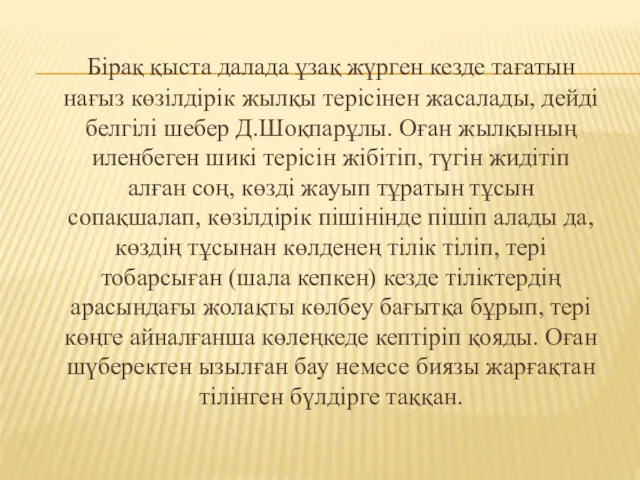 Бірақ қыста далада ұзақ жүрген кезде тағатын нағыз көзілдірік жылқы терісінен жасалады, дейді белгілі шебер Д.Шоқпарұлы. Оған жылқының иленбеген шикі терісін жібітіп, түгін жидітіп алған соң, көзді жауып тұратын тұсын сопақшалап, көзілдірік пішінінде пішіп алады да, көздің тұсынан көлденең тілік тіліп, тері тобарсыған (шала кепкен) кезде тіліктердің арасындағы жолақты көлбеу бағытқа бұрып, тері көнге айналғанша көлеңкеде кептіріп қояды. Оған шүберектен ызылған бау немесе биязы жарғақтан тілінген бүлдірге таққан.